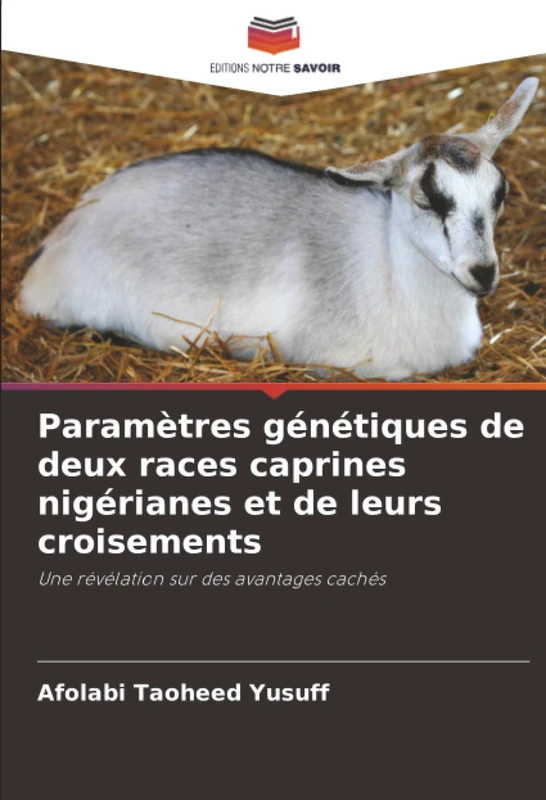 EDITIONS NOTRE SAVOIR

Paramètres génétiques de deux races caprines nigérianes et de leurs croisements

Une révélation sur des avantages cachés

Afolabi Taoheed Yusuff